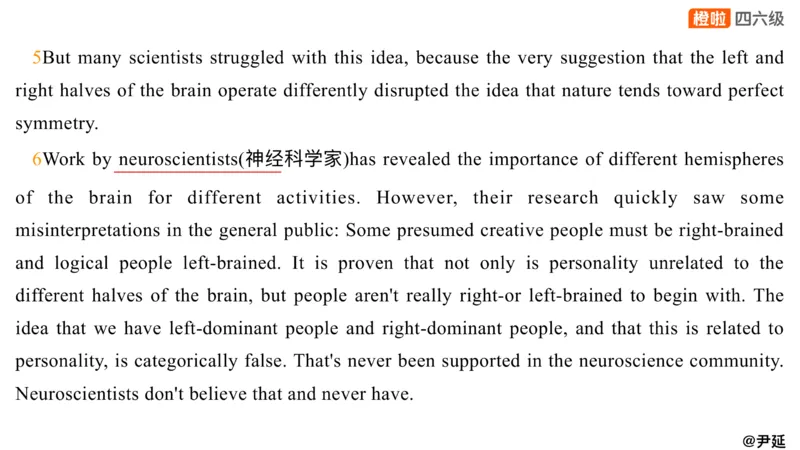 橙啦 四六级

5But many scientists struggled with this idea, because the very suggestion that the left and right halves of the brain operate differently disrupted the idea that nature tends toward perfect symmetry.

6Work by neuroscientists(神经科学家)has revealed the importance of different hemispheres of the brain for different activities. However, their research quickly saw some misinterpretations in the general public: Some presumed creative people must be right-brained and logical people left-brained. It is proven that not only is personality unrelated to the different halves of the brain, but people aren't really right-or left-brained to begin with. The idea that we have left-dominant people and right-dominant people, and that this is related to personality, is categorically false. That's never been supported in the neuroscience community. Neuroscientists don't believe that and never have.

@尹延